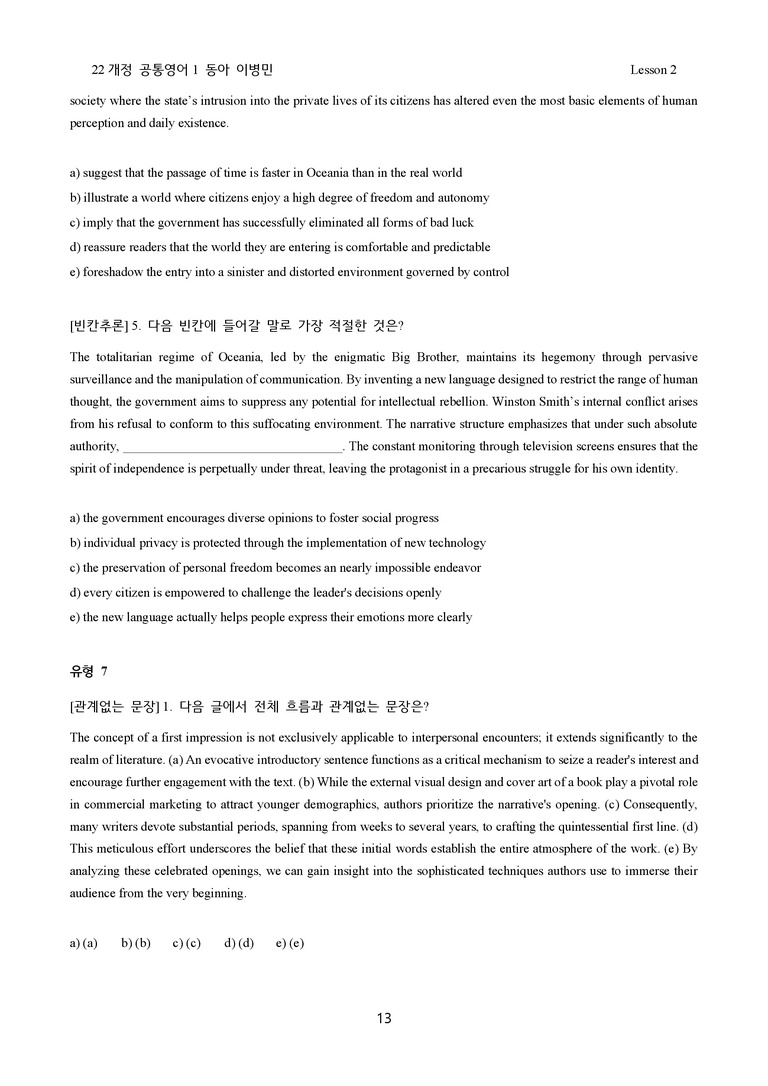 22 개정 공통영어 1 동아 이병민 Lesson 2

society where the state's intrusion into the private lives of its citizens has altered even the most basic elements of human perception and daily existence.

a) suggest that the passage of time is faster in Oceania than in the real world
b) illustrate a world where citizens enjoy a high degree of freedom and autonomy
c) imply that the government has successfully eliminated all forms of bad luck
d) reassure readers that the world they are entering is comfortable and predictable
e) foreshadow the entry into a sinister and distorted environment governed by control

[빈칸추론] 5. 다음 빈칸에 들어갈 말로 가장 적절한 것은?

The totalitarian regime of Oceania, led by the enigmatic Big Brother, maintains its hegemony through pervasive surveillance and the manipulation of communication. By inventing a new language designed to restrict the range of human thought, the government aims to suppress any potential for intellectual rebellion. Winston Smith's internal conflict arises from his refusal to conform to this suffocating environment. The narrative structure emphasizes that under such absolute authority, ____. The constant monitoring through television screens ensures that the spirit of independence is perpetually under threat, leaving the protagonist in a precarious struggle for his own identity.

a) the government encourages diverse opinions to foster social progress
b) individual privacy is protected through the implementation of new technology
c) the preservation of personal freedom becomes an nearly impossible endeavor
d) every citizen is empowered to challenge the leader's decisions openly
e) the new language actually helps people express their emotions more clearly

유형 7

[관계없는 문장] 1. 다음 글에서 전체 흐름과 관계없는 문장은?

The concept of a first impression is not exclusively applicable to interpersonal encounters; it extends significantly to the realm of literature. (a) An evocative introductory sentence functions as a critical mechanism to seize a reader's interest and encourage further engagement with the text. (b) While the external visual design and cover art of a book play a pivotal role in commercial marketing to attract younger demographics, authors prioritize the narrative's opening. (c) Consequently, many writers devote substantial periods, spanning from weeks to several years, to crafting the quintessential first line. (d) This meticulous effort underscores the belief that these initial words establish the entire atmosphere of the work. (e) By analyzing these celebrated openings, we can gain insight into the sophisticated techniques authors use to immerse their audience from the very beginning.

a) (a) b) (b) c) (c) d) (d) e) (e)

13